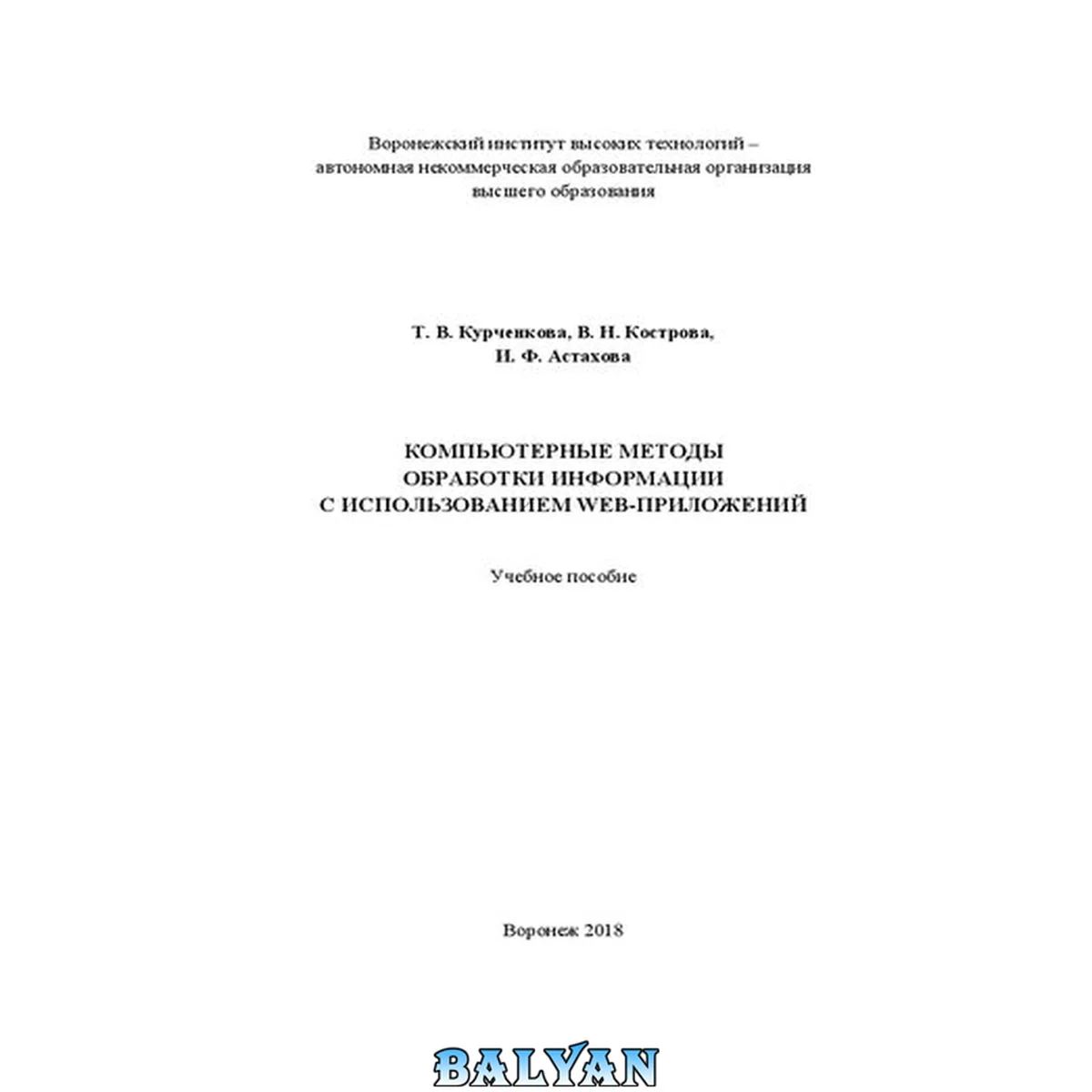 Воронежский институт высоких технологий –
автономная некоммерческая образовательная организация
высшего образования

Т. В. Курченкова, В. Н. Кострова,
И. Ф. Астахова

КОМПЬЮТЕРНЫЕ МЕТОДЫ
ОБРАБОТКИ ИНФОРМАЦИИ
С ИСПОЛЬЗОВАНИЕМ WEB-ПРИЛОЖЕНИЙ

Учебное пособие

Воронеж 2018

BALYAN